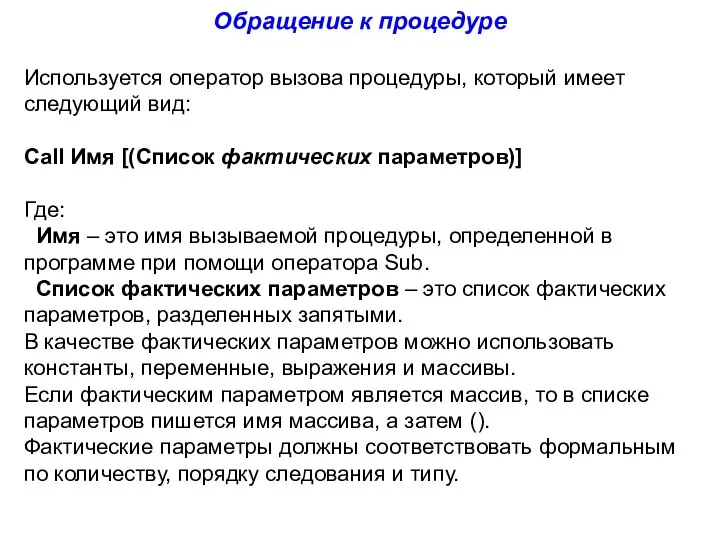 Обращение к процедуре

Используется оператор вызова процедуры, который имеет следующий вид:

Call Имя [(Список фактических параметров)]

Где:
Имя – это имя вызываемой процедуры, определенной в программе при помощи оператора Sub.
Список фактических параметров – это список фактических параметров, разделенных запятыми.
В качестве фактических параметров можно использовать константы, переменные, выражения и массивы.
Если фактическим параметром является массив, то в списке параметров пишется имя массива, а затем ().
Фактические параметры должны соответствовать формальным по количеству, порядку следования и типу.